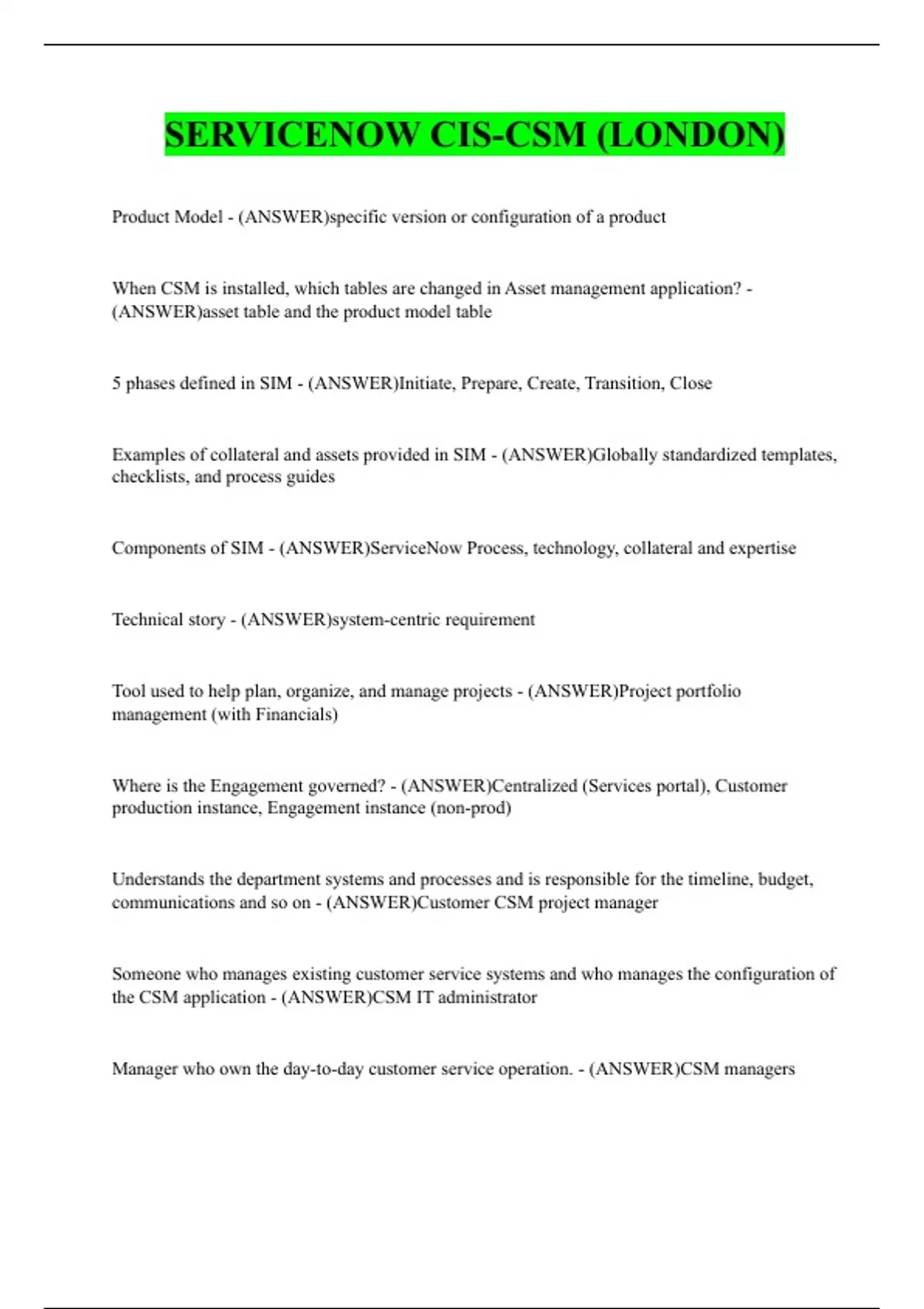 SERVICENOW CIS-CSM (LONDON)

Product Model - (ANSWER)specific version or configuration of a product

When CSM is installed, which tables are changed in Asset management application? - (ANSWER)asset table and the product model table

5 phases defined in SIM - (ANSWER)Initiate, Prepare, Create, Transition, Close

Examples of collateral and assets provided in SIM - (ANSWER)Globally standardized templates, checklists, and process guides

Components of SIM - (ANSWER)ServiceNow Process, technology, collateral and expertise

Technical story - (ANSWER)system-centric requirement

Tool used to help plan, organize, and manage projects - (ANSWER)Project portfolio management (with Financials)

Where is the Engagement governed? - (ANSWER)Centralized (Services portal), Customer production instance, Engagement instance (non-prod)

Understands the department systems and processes and is responsible for the timeline, budget, communications and so on - (ANSWER)Customer CSM project manager

Someone who manages existing customer service systems and who manages the configuration of the CSM application - (ANSWER)CSM IT administrator

Manager who own the day-to-day customer service operation. - (ANSWER)CSM managers